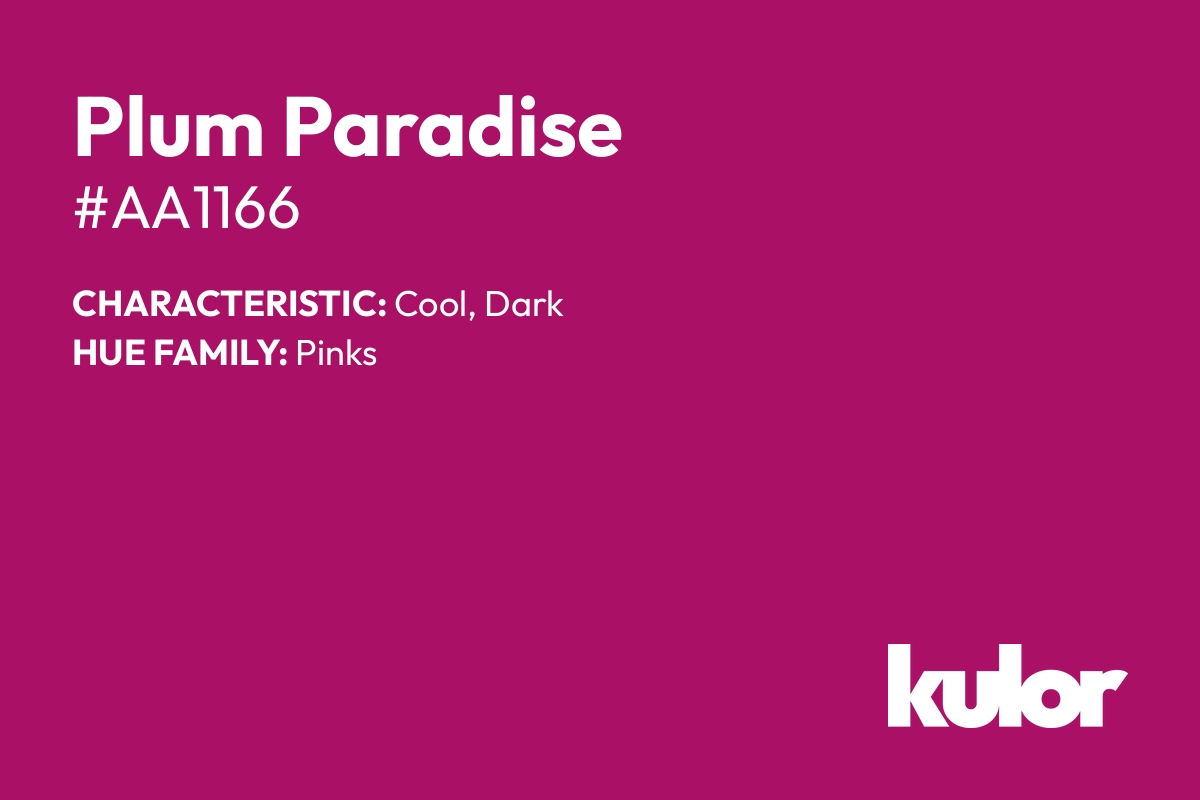 Plum Paradise
#AA1166

CHARACTERISTIC: Cool, Dark
HUE FAMILY: Pinks

kulor